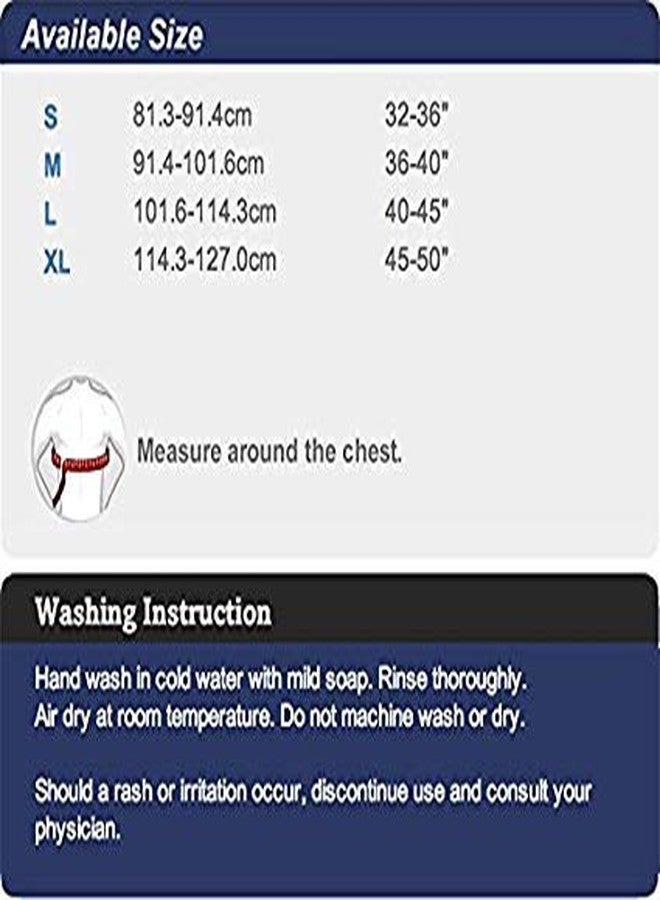 Available Size

| S | 81.3-91.4cm | 32-36" |
|---|---|---|
| M | 91.4-101.6cm | 36-40" |
| L | 101.6-114.3cm | 40-45" |
| XL | 114.3-127.0cm | 45-50" |

Measure around the chest.

Washing Instruction

Hand wash in cold water with mild soap. Rinse thoroughly. Air dry at room temperature. Do not machine wash or dry.

Should a rash or irritation occur, discontinue use and consult your physician.